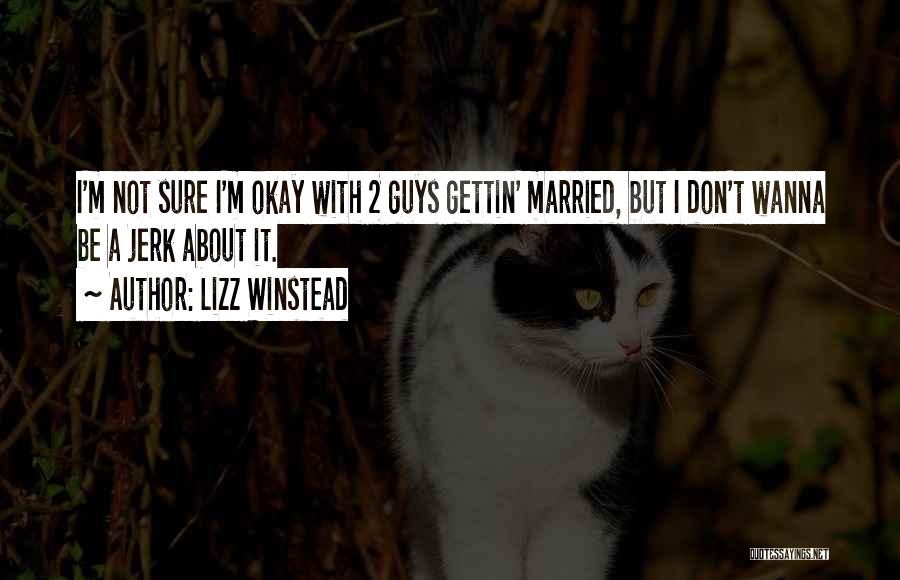 I'M NOT SURE I'M OKAY WITH 2 GUYS GETTIN' MARRIED, BUT I DON'T WANNA BE A JERK ABOUT IT.

~ AUTHOR: LIZZ WINSTEAD

QUOTESSAYINGS.NET